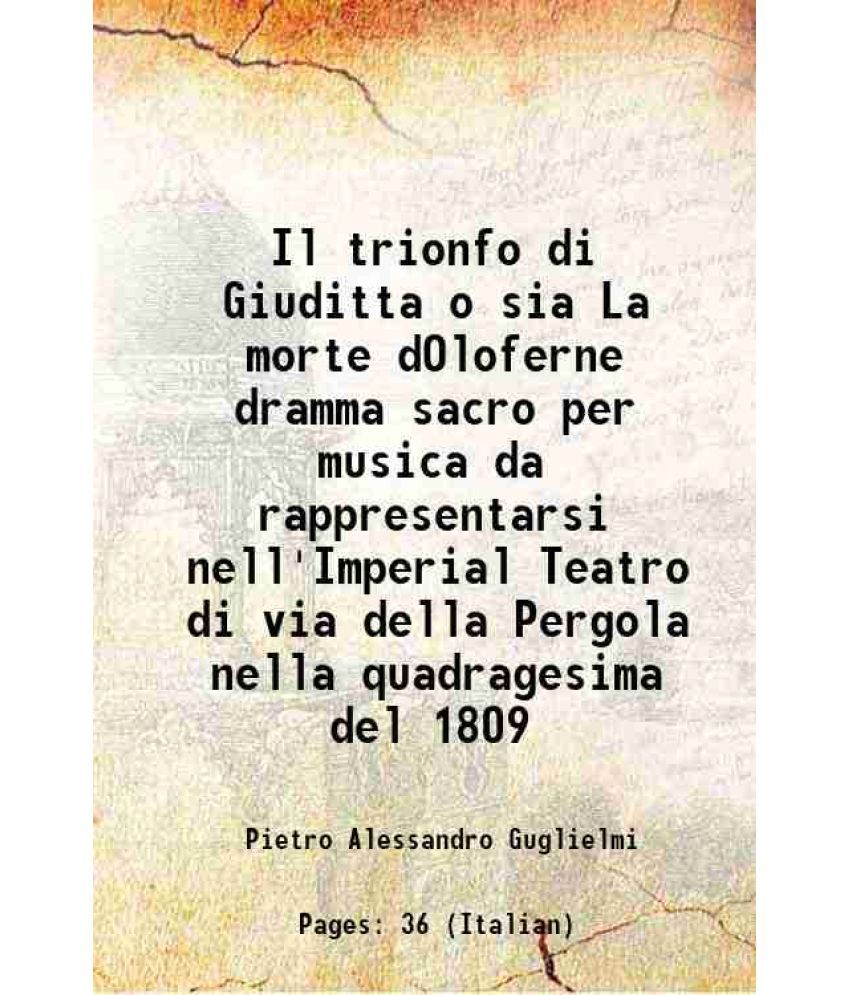 Il trionfo di Giuditta o sia La morte dOloferne dramma sacro per musica da rappresentarsi nell'Imperial Teatro di via della Pergola nella quadragesima del 1809

Pietro Alessandro Guglielmi

Pages: 36 (Italian)